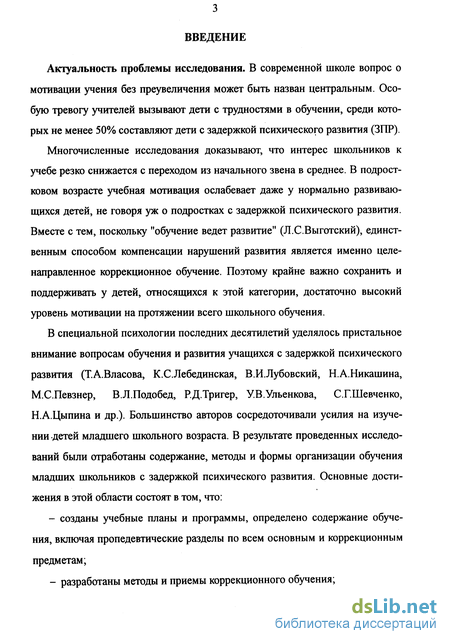 3

ВВЕДЕНИЕ

Актуальность проблемы исследования. В современной школе вопрос о мотивации учения без преувеличения может быть назван центральным. Особую тревогу учителей вызывают дети с трудностями в обучении, среди которых не менее 50% составляют дети с задержкой психического развития (ЗПР).

Многочисленные исследования доказывают, что интерес школьников к учебе резко снижается с переходом из начального звена в среднее. В подростковом возрасте учебная мотивация ослабевает даже у нормально развивающихся детей, не говоря уж о подростках с задержкой психического развития. Вместе с тем, поскольку "обучение ведет развитие" (Л.С.Выготский), единственным способом компенсации нарушений развития является именно целенаправленное коррекционное обучение. Поэтому крайне важно сохранить и поддерживать у детей, относящихся к этой категории, достаточно высокий уровень мотивации на протяжении всего школьного обучения.

В специальной психологии последних десятилетий уделялось пристальное внимание вопросам обучения и развития учащихся с задержкой психического развития (Т.А.Власова, К.С.Лебединская, В.И.Лубовский, Н.А.Никашина, М.С.Певзнер, В.Л.Подобед, Р.Д.Тригер, У.В.Ульенкова, С.Г.Шевченко, Н.А.Цыпина и др.). Большинство авторов сосредоточивали усилия на изучении детей младшего школьного возраста. В результате проведенных исследований были отработаны содержание, методы и формы организации обучения младших школьников с задержкой психического развития. Основные достижения в этой области состоят в том, что:

– созданы учебные планы и программы, определено содержание обучения, включая пропедевтические разделы по всем основным и коррекционным предметам;

– разработаны методы и приемы коррекционного обучения;

dsLib.net
библиотека диссертаций